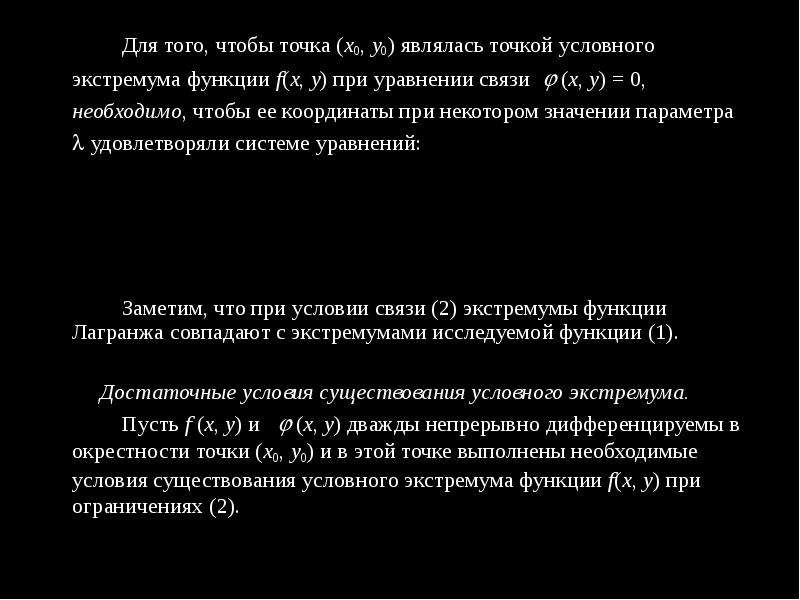 Для того, чтобы точка $(x_0, y_0)$ являлась точкой условного экстремума функции $f(x, y)$ при уравнении связи $\varphi(x, y) = 0$, необходимо, чтобы ее координаты при некотором значении параметра $\lambda$ удовлетворяли системе уравнений:

Заметим, что при условии связи (2) экстремумы функции Лагранжа совпадают с экстремумами исследуемой функции (1).

Достаточные условия существования условного экстремума.

Пусть $f(x, y)$ и $\varphi(x, y)$ дважды непрерывно дифференцируемы в окрестности точки $(x_0, y_0)$ и в этой точке выполнены необходимые условия существования условного экстремума функции $f(x, y)$ при ограничениях (2).